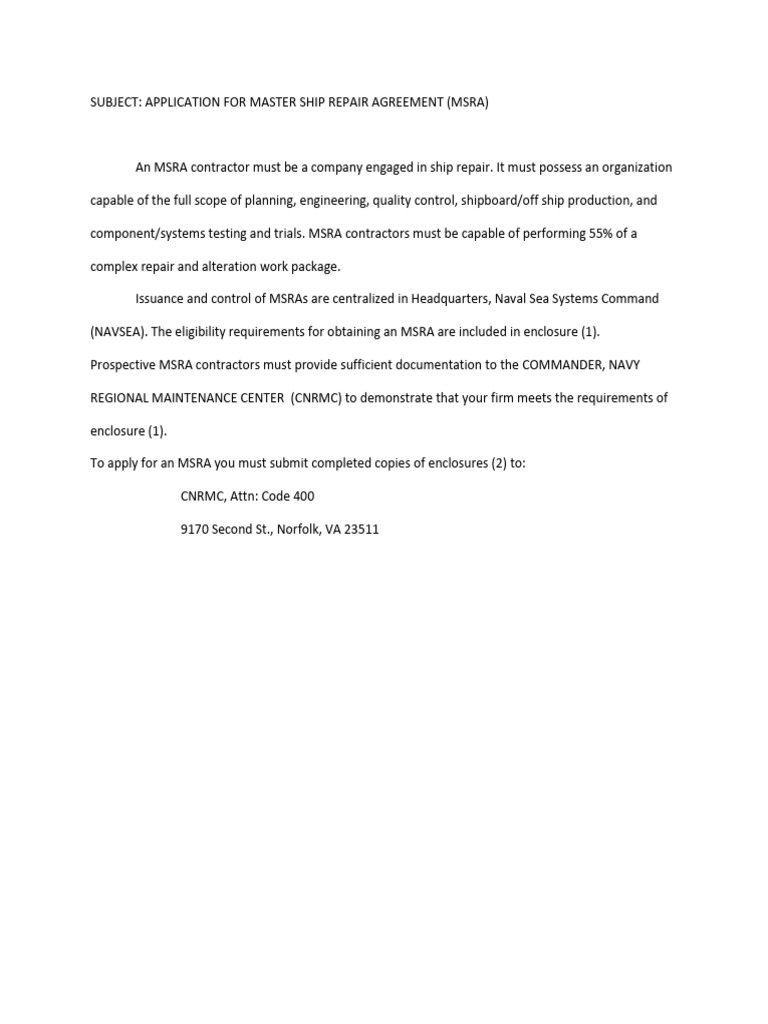 SUBJECT: APPLICATION FOR MASTER SHIP REPAIR AGREEMENT (MSRA)

An MSRA contractor must be a company engaged in ship repair. It must possess an organization capable of the full scope of planning, engineering, quality control, shipboard/off ship production, and component/systems testing and trials. MSRA contractors must be capable of performing 55% of a complex repair and alteration work package.

Issuance and control of MSRAs are centralized in Headquarters, Naval Sea Systems Command (NAVSEA). The eligibility requirements for obtaining an MSRA are included in enclosure (1). Prospective MSRA contractors must provide sufficient documentation to the COMMANDER, NAVY REGIONAL MAINTENANCE CENTER (CNRMC) to demonstrate that your firm meets the requirements of enclosure (1).

To apply for an MSRA you must submit completed copies of enclosures (2) to:

CNRMC, Attn: Code 400

9170 Second St., Norfolk, VA 23511